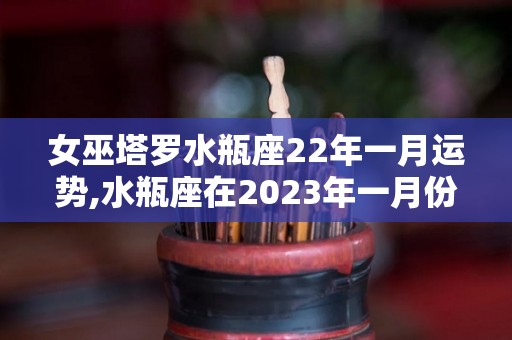 女巫塔罗水瓶座22年一月运势,水瓶座在2023年一月份